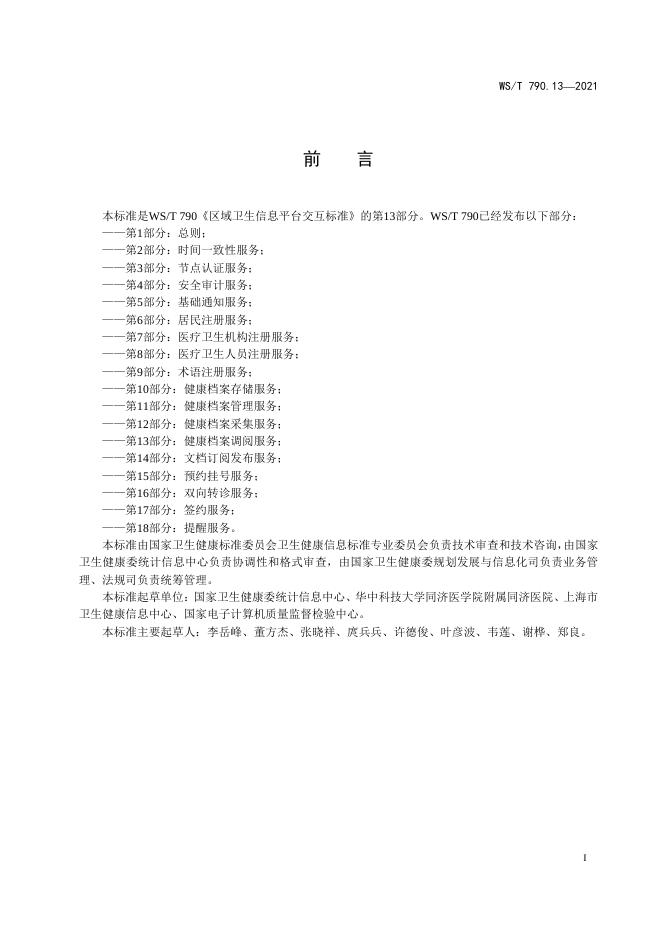 WS/T 790.13—2021

前　言

本标准是WS/T 790《区域卫生信息平台交互标准》的第13部分。WS/T 790已经发布以下部分：
——第1部分：总则；
——第2部分：时间一致性服务；
——第3部分：节点认证服务；
——第4部分：安全审计服务；
——第5部分：基础通知服务；
——第6部分：居民注册服务；
——第7部分：医疗卫生机构注册服务；
——第8部分：医疗卫生人员注册服务；
——第9部分：术语注册服务；
——第10部分：健康档案存储服务；
——第11部分：健康档案管理服务；
——第12部分：健康档案采集服务；
——第13部分：健康档案调阅服务；
——第14部分：文档订阅发布服务；
——第15部分：预约挂号服务；
——第16部分：双向转诊服务；
——第17部分：签约服务；
——第18部分：提醒服务。

本标准由国家卫生健康标准委员会卫生健康信息标准专业委员会负责技术审查和技术咨询，由国家卫生健康委统计信息中心负责协调性和格式审查，由国家卫生健康委规划发展与信息化司负责业务管理、法规司负责统筹管理。

本标准起草单位：国家卫生健康委统计信息中心、华中科技大学同济医学院附属同济医院、上海市卫生健康信息中心、国家电子计算机质量监督检验中心。

本标准主要起草人：李岳峰、董方杰、张晓祥、庹兵兵、许德俊、叶彦波、韦莲、谢桦、郑良。

I